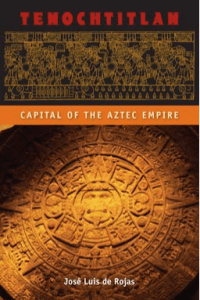 TENOCHTITLAN

CAPITAL OF THE AZTEC EMPIRE

José Luis de Rojas